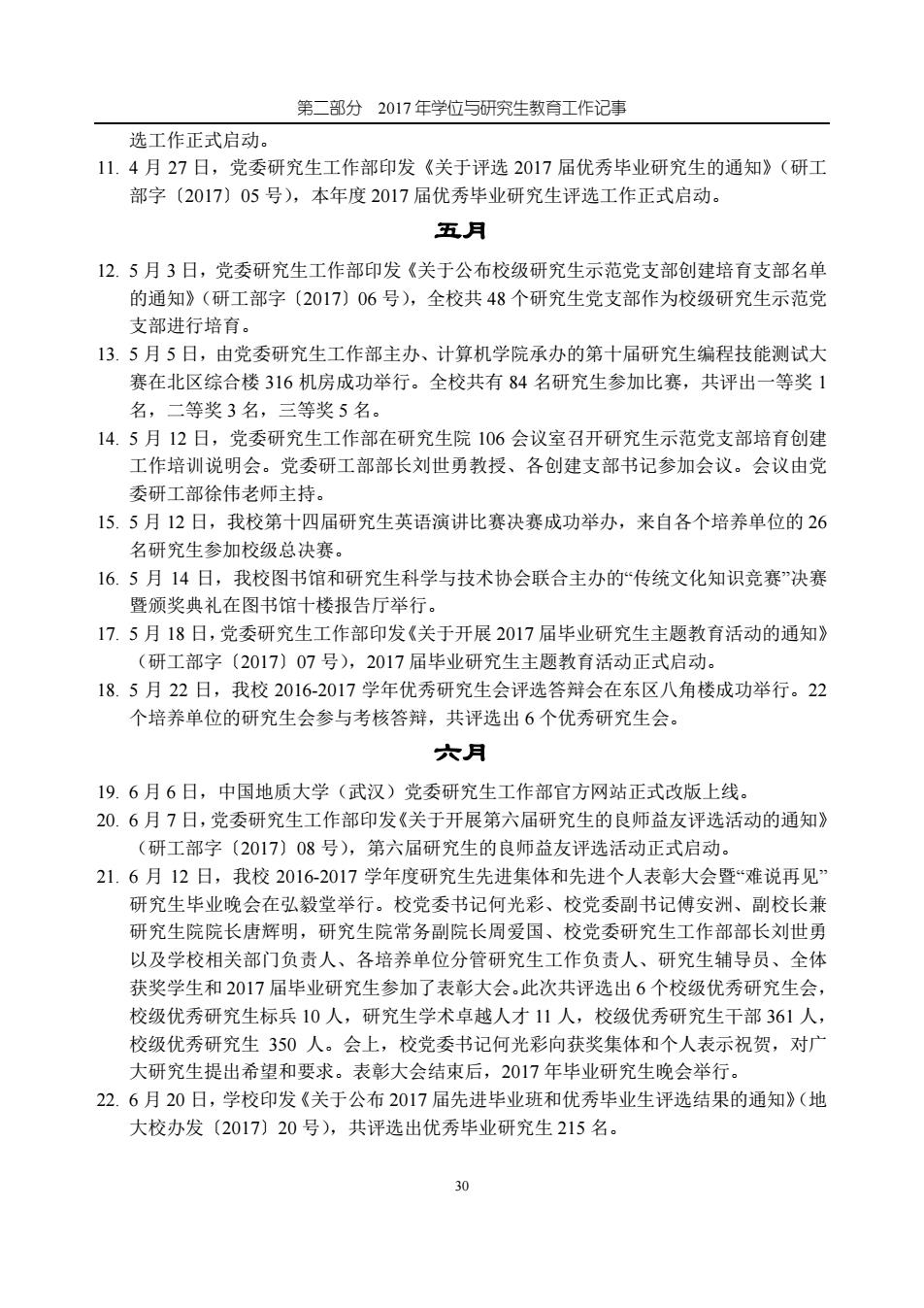 第二部分　2017 年学位与研究生教育工作记事

选工作正式启动。

11. 4 月 27 日，党委研究生工作部印发《关于评选 2017 届优秀毕业研究生的通知》（研工部字〔2017〕05 号），本年度 2017 届优秀毕业研究生评选工作正式启动。

五月

12. 5 月 3 日，党委研究生工作部印发《关于公布校级研究生示范党支部创建培育支部名单的通知》（研工部字〔2017〕06 号），全校共 48 个研究生党支部作为校级研究生示范党支部进行培育。

13. 5 月 5 日，由党委研究生工作部主办、计算机学院承办的第十届研究生编程技能测试大赛在北区综合楼 316 机房成功举行。全校共有 84 名研究生参加比赛，共评出一等奖 1 名，二等奖 3 名，三等奖 5 名。

14. 5 月 12 日，党委研究生工作部在研究生院 106 会议室召开研究生示范党支部培育创建工作培训说明会。党委研工部部长刘世勇教授、各创建支部书记参加会议。会议由党委研工部徐伟老师主持。

15. 5 月 12 日，我校第十四届研究生英语演讲比赛决赛成功举办，来自各个培养单位的 26 名研究生参加校级总决赛。

16. 5 月 14 日，我校图书馆和研究生科学与技术协会联合主办的“传统文化知识竞赛”决赛暨颁奖典礼在图书馆十楼报告厅举行。

17. 5 月 18 日，党委研究生工作部印发《关于开展 2017 届毕业研究生主题教育活动的通知》（研工部字〔2017〕07 号），2017 届毕业研究生主题教育活动正式启动。

18. 5 月 22 日，我校 2016-2017 学年优秀研究生会评选答辩会在东区八角楼成功举行。22 个培养单位的研究生会参与考核答辩，共评选出 6 个优秀研究生会。

六月

19. 6 月 6 日，中国地质大学（武汉）党委研究生工作部官方网站正式改版上线。

20. 6 月 7 日，党委研究生工作部印发《关于开展第六届研究生的良师益友评选活动的通知》（研工部字〔2017〕08 号），第六届研究生的良师益友评选活动正式启动。

21. 6 月 12 日，我校 2016-2017 学年度研究生先进集体和先进个人表彰大会暨“难说再见”研究生毕业晚会在弘毅堂举行。校党委书记何光彩、校党委副书记傅安洲、副校长兼研究生院院长唐辉明，研究生院常务副院长周爱国、校党委研究生工作部部长刘世勇以及学校相关部门负责人、各培养单位分管研究生工作负责人、研究生辅导员、全体获奖学生和 2017 届毕业研究生参加了表彰大会。此次共评选出 6 个校级优秀研究生会，校级优秀研究生标兵 10 人，研究生学术卓越人才 11 人，校级优秀研究生干部 361 人，校级优秀研究生 350 人。会上，校党委书记何光彩向获奖集体和个人表示祝贺，对广大研究生提出希望和要求。表彰大会结束后，2017 年毕业研究生晚会举行。

22. 6 月 20 日，学校印发《关于公布 2017 届先进毕业班和优秀毕业生评选结果的通知》（地大校办发〔2017〕20 号），共评选出优秀毕业研究生 215 名。

30